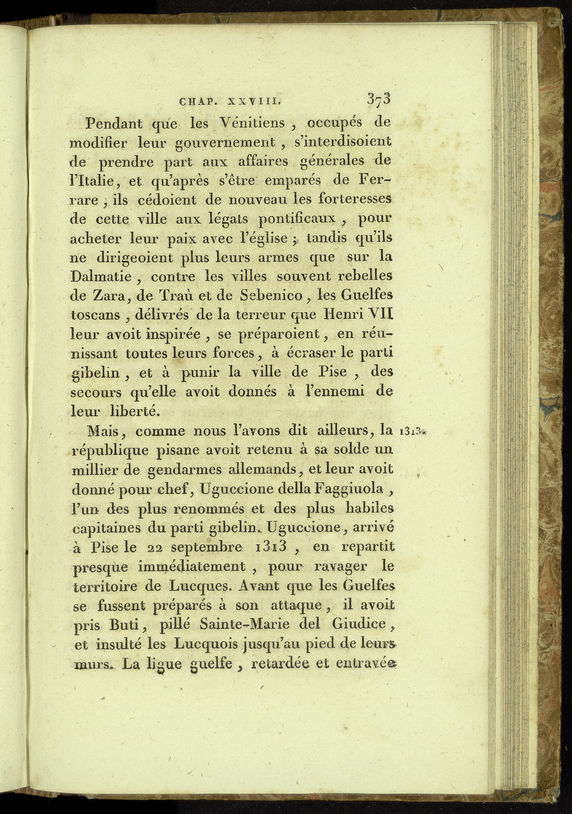 CHAP. XXVIII. 373

Pendant que les Vénitiens, occupés de modifier leur gouvernement, s'interdisoient de prendre part aux affaires générales de l'Italie, et qu'après s'être emparés de Ferrare, ils cédoient de nouveau les forteresses de cette ville aux légats pontificaux, pour acheter leur paix avec l'église; tandis qu'ils ne dirigeoient plus leurs armes que sur la Dalmatie, contre les villes souvent rebelles de Zara, de Traù et de Sebenico, les Guelfes toscans, délivrés de la terreur que Henri VII leur avoit inspirée, se préparoient, en réunissant toutes leurs forces, à écraser le parti gibelin, et à punir la ville de Pise, des secours qu'elle avoit donnés à l'ennemi de leur liberté.

Mais, comme nous l'avons dit ailleurs, la république pisane avoit retenu à sa solde un millier de gendarmes allemands, et leur avoit donné pour chef, Uguccione della Faggiuola, l'un des plus renommés et des plus habiles capitaines du parti gibelin. Uguccione, arrivé à Pise le 22 septembre 1313, en repartit presque immédiatement, pour ravager le territoire de Lucques. Avant que les Guelfes se fussent préparés à son attaque, il avoit pris Buti, pillé Sainte-Marie del Giudice, et insulté les Lucquois jusqu'au pied de leurs murs. La ligue guelfe, retardée et entravée

1313.